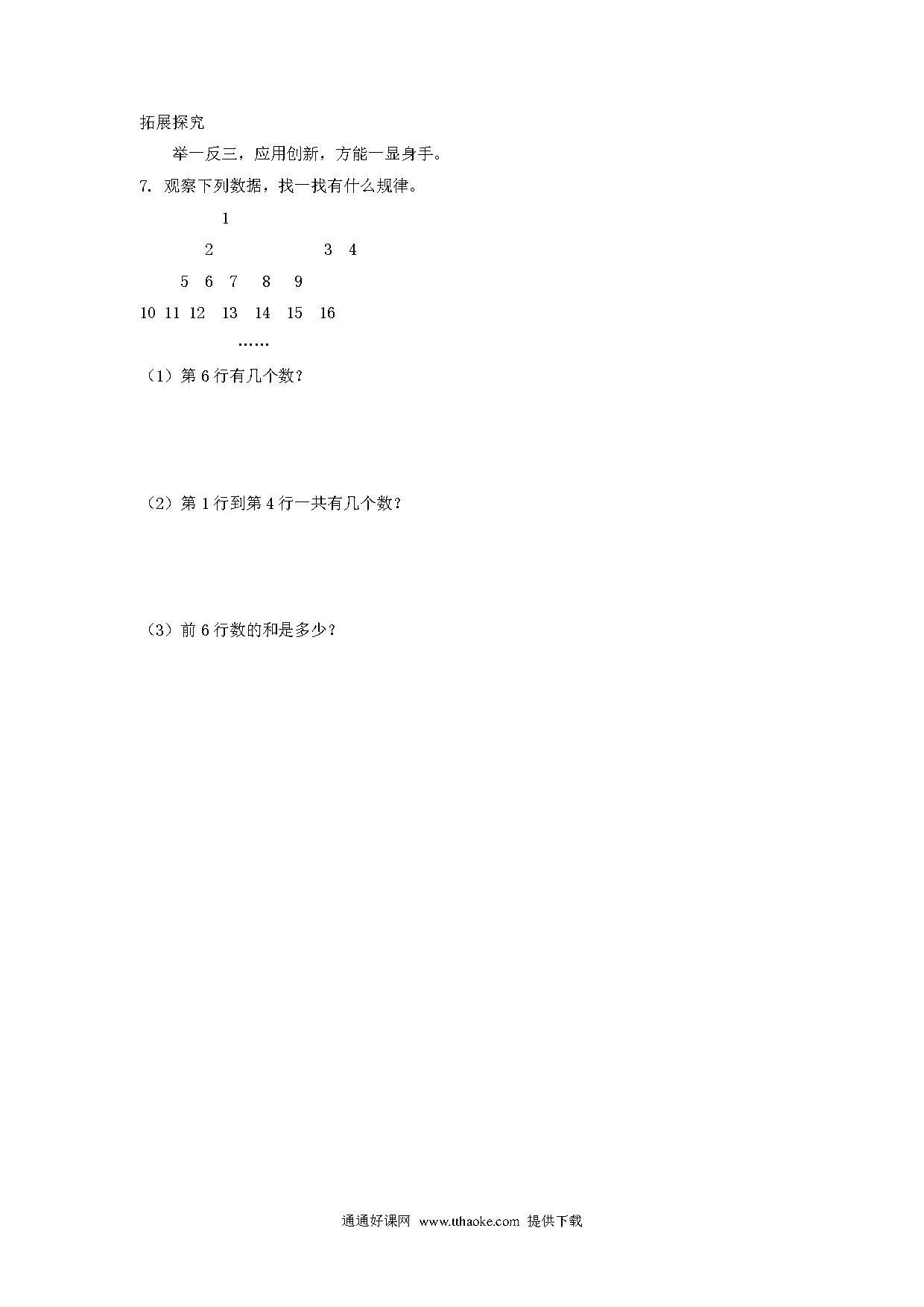 拓展探究

举一反三，应用创新，方能一显身手。

7. 观察下列数据，找一找有什么规律。

1

2 3 4

5 6 7 8 9

10 11 12 13 14 15 16

……

（1）第 6 行有几个数？

（2）第 1 行到第 4 行一共有几个数？

（3）前 6 行数的和是多少？

通通好课网 www.tthaoke.com 提供下载